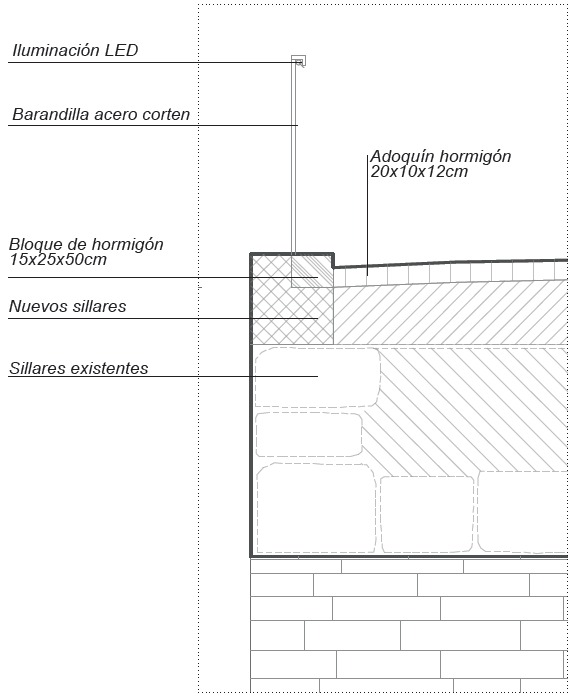 Iluminación LED

Barandilla acero corten

Adoquín hormigón
20x10x12cm

Bloque de hormigón
15x25x50cm

Nuevos sillares

Sillares existentes